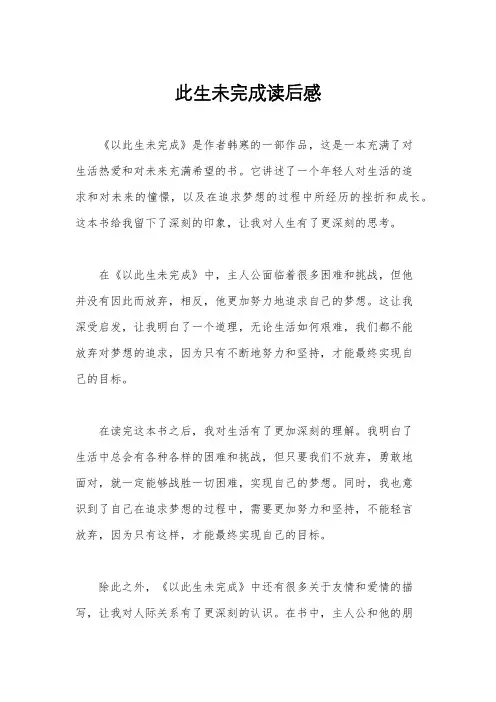 此生未完成读后感

《以此生未完成》是作者韩寒的一部作品，这是一本充满了对生活热爱和对未来充满希望的书。它讲述了一个年轻人对生活的追求和对未来的憧憬，以及在追求梦想的过程中所经历的挫折和成长。这本书给我留下了深刻的印象，让我对人生有了更深刻的思考。

在《以此生未完成》中，主人公面临着很多困难和挑战，但他并没有因此而放弃，相反，他更加努力地追求自己的梦想。这让我深受启发，让我明白了一个道理，无论生活如何艰难，我们都不能放弃对梦想的追求，因为只有不断地努力和坚持，才能最终实现自己的目标。

在读完这本书之后，我对生活有了更加深刻的理解。我明白了生活中总会有各种各样的困难和挑战，但只要我们不放弃，勇敢地面对，就一定能够战胜一切困难，实现自己的梦想。同时，我也意识到了自己在追求梦想的过程中，需要更加努力和坚持，不能轻言放弃，因为只有这样，才能最终实现自己的目标。

除此之外，《以此生未完成》中还有很多关于友情和爱情的描写，让我对人际关系有了更深刻的认识。在书中，主人公和他的朋